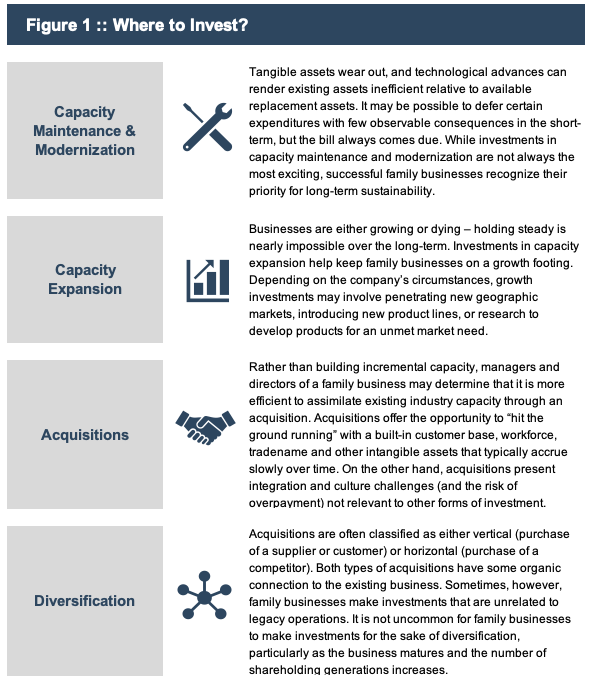 Figure 1 :: Where to Invest?

Capacity Maintenance & Modernization

Tangible assets wear out, and technological advances can render existing assets inefficient relative to available replacement assets. It may be possible to defer certain expenditures with few observable consequences in the short-term, but the bill always comes due. While investments in capacity maintenance and modernization are not always the most exciting, successful family businesses recognize their priority for long-term sustainability.

Capacity Expansion

Businesses are either growing or dying – holding steady is nearly impossible over the long-term. Investments in capacity expansion help keep family businesses on a growth footing. Depending on the company's circumstances, growth investments may involve penetrating new geographic markets, introducing new product lines, or research to develop products for an unmet market need.

Acquisitions

Rather than building incremental capacity, managers and directors of a family business may determine that it is more efficient to assimilate existing industry capacity through an acquisition. Acquisitions offer the opportunity to "hit the ground running" with a built-in customer base, workforce, tradename and other intangible assets that typically accrue slowly over time. On the other hand, acquisitions present integration and culture challenges (and the risk of overpayment) not relevant to other forms of investment.

Diversification

Acquisitions are often classified as either vertical (purchase of a supplier or customer) or horizontal (purchase of a competitor). Both types of acquisitions have some organic connection to the existing business. Sometimes, however, family businesses make investments that are unrelated to legacy operations. It is not uncommon for family businesses to make investments for the sake of diversification, particularly as the business matures and the number of shareholding generations increases.